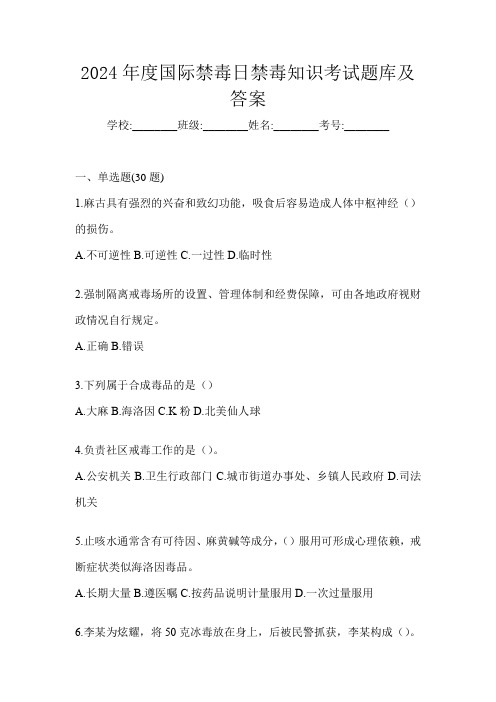 2024 年度国际禁毒日禁毒知识考试题库及答案

学校:________班级:________姓名:________考号:________

一、单选题(30 题)

1.麻古具有强烈的兴奋和致幻功能，吸食后容易造成人体中枢神经（）的损伤。

A.不可逆性 B.可逆性 C.一过性 D.临时性

2.强制隔离戒毒场所的设置、管理体制和经费保障，可由各地政府视财政情况自行规定。

A.正确 B.错误

3.下列属于合成毒品的是（）

A.大麻 B.海洛因 C.K 粉 D.北美仙人球

4.负责社区戒毒工作的是（）。

A.公安机关 B.卫生行政部门 C.城市街道办事处、乡镇人民政府 D.司法机关

5.止咳水通常含有可待因、麻黄碱等成分，（）服用可形成心理依赖，戒断症状类似海洛因毒品。

A.长期大量 B.遵医嘱 C.按药品说明计量服用 D.一次过量服用

6.李某为炫耀，将 50 克冰毒放在身上，后被民警抓获，李某构成（）。